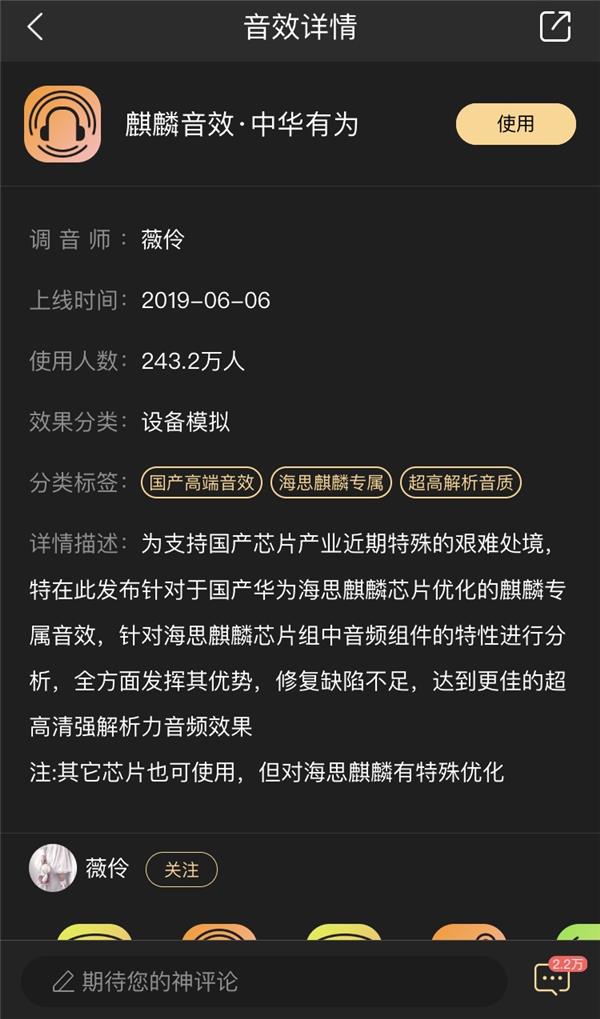 音效详情

麒麟音效·中华有为

使用

调音师：薇伶

上线时间：2019-06-06

使用人数：243.2万人

效果分类：设备模拟

分类标签：国产高端音效 海思麒麟专属 超高解析音质

详情描述：为支持国产芯片产业近期特殊的艰难处境，特在此发布针对于国产华为海思麒麟芯片优化的麒麟专属音效，针对海思麒麟芯片组中音频组件的特性进行分析，全方面发挥其优势，修复缺陷不足，达到更佳的超高清强解析力音频效果
注:其它芯片也可使用，但对海思麒麟有特殊优化

薇伶 关注

期待您的神评论

2.2万